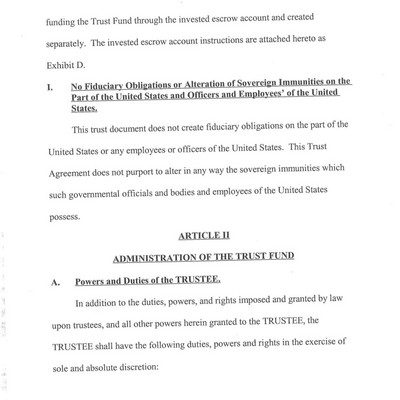 funding the Trust Fund through the invested escrow account and created separately. The invested escrow account instructions are attached hereto as Exhibit D.

I. No Fiduciary Obligations or Alteration of Sovereign Immunities on the Part of the United States and Officers and Employees' of the United States.

This trust document does not create fiduciary obligations on the part of the United States or any employees or officers of the United States. This Trust Agreement does not purport to alter in any way the sovereign immunities which such governmental officials and bodies and employees of the United States possess.

ARTICLE II

ADMINISTRATION OF THE TRUST FUND

A. Powers and Duties of the TRUSTEE.

In addition to the duties, powers, and rights imposed and granted by law upon trustees, and all other powers herein granted to the TRUSTEE, the TRUSTEE shall have the following duties, powers and rights in the exercise of sole and absolute discretion: